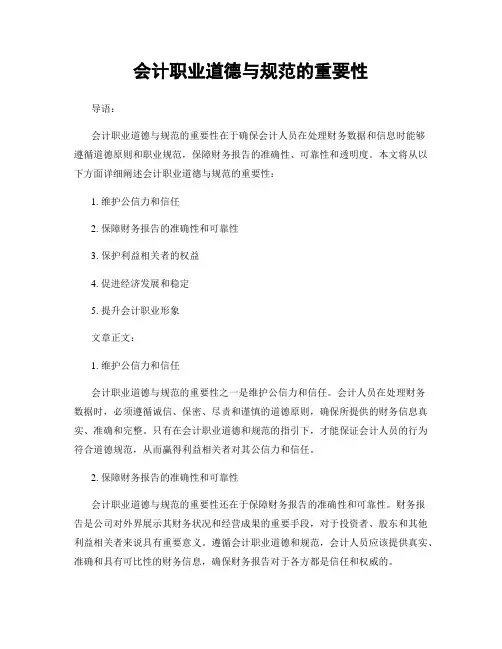 会计职业道德与规范的重要性

导语：

会计职业道德与规范的重要性在于确保会计人员在处理财务数据和信息时能够遵循道德原则和职业规范，保障财务报告的准确性、可靠性和透明度。本文将从以下方面详细阐述会计职业道德与规范的重要性：

1. 维护公信力和信任

2. 保障财务报告的准确性和可靠性

3. 保护利益相关者的权益

4. 促进经济发展和稳定

5. 提升会计职业形象

文章正文：

1. 维护公信力和信任

会计职业道德与规范的重要性之一是维护公信力和信任。会计人员在处理财务数据时，必须遵循诚信、保密、尽责和谨慎的道德原则，确保所提供的财务信息真实、准确和完整。只有在会计职业道德和规范的指引下，才能保证会计人员的行为符合道德规范，从而赢得利益相关者对其公信力和信任。

2. 保障财务报告的准确性和可靠性

会计职业道德与规范的重要性还在于保障财务报告的准确性和可靠性。财务报告是公司对外界展示其财务状况和经营成果的重要手段，对于投资者、股东和其他利益相关者来说具有重要意义。遵循会计职业道德和规范，会计人员应该提供真实、准确和具有可比性的财务信息，确保财务报告对于各方都是信任和权威的。